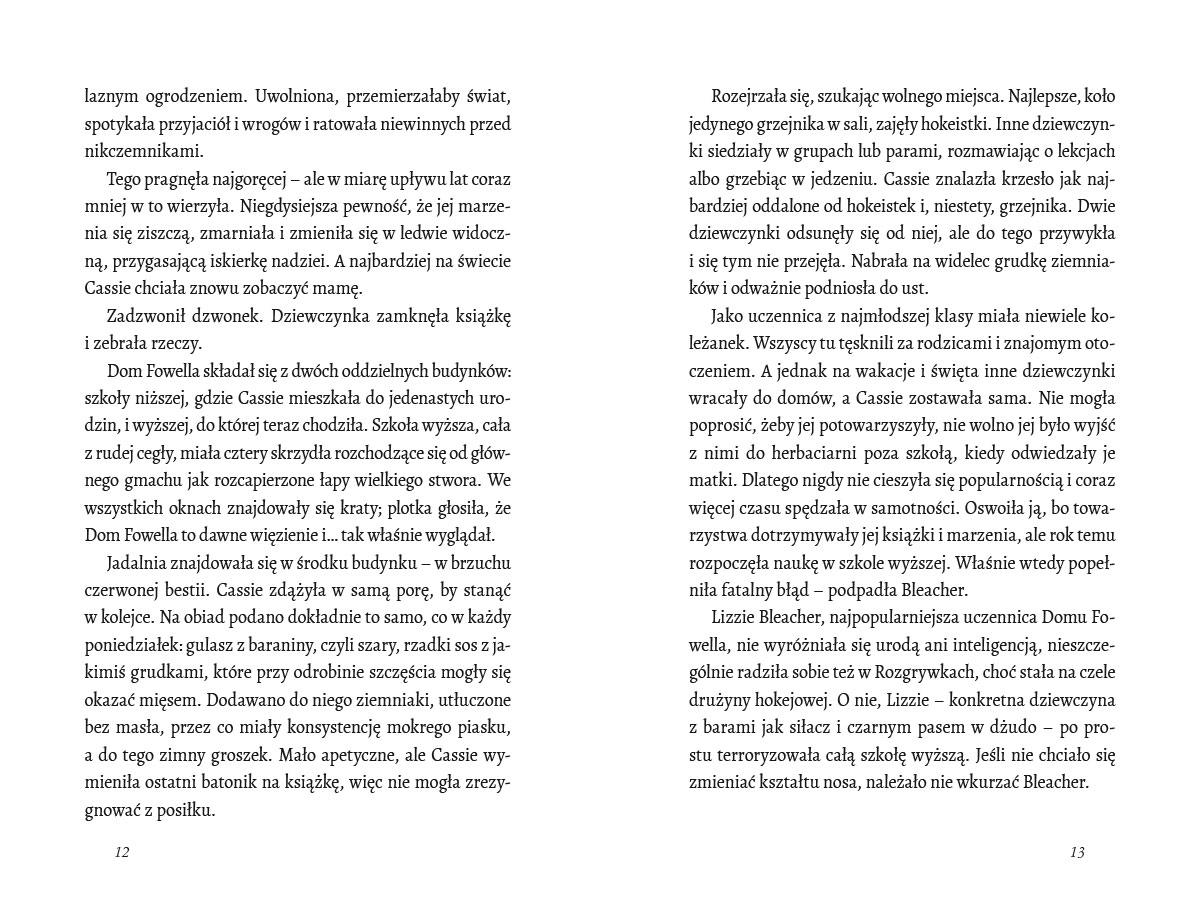 laznym ogrodzeniem. Uwolniona, przemierzałaby świat, spotykała przyjaciół i wrogów i ratowała niewinnych przed nikczemnikami.

Tego pragnęła najgoręcej – ale w miarę upływu lat coraz mniej w to wierzyła. Niegdysiejsza pewność, że jej marzenia się ziszczą, zmarniała i zmieniła się w ledwie widoczną, przygasającą iskierkę nadziei. A najbardziej na świecie Cassie chciała znowu zobaczyć mamę.

Zadzwonił dzwonek. Dziewczynka zamknęła książkę i zebrała rzeczy.

Dom Fowella składał się z dwóch oddzielnych budynków: szkoły niższej, gdzie Cassie mieszkała do jedenastych urodzin, i wyższej, do której teraz chodziła. Szkoła wyższa, cała z rudej cegły, miała cztery skrzydła rozchodzące się od głównego gmachu jak rozcapierzone łapy wielkiego stwora. We wszystkich oknach znajdowały się kraty; plotka głosiła, że Dom Fowella to dawne więzienie i… tak właśnie wyglądał.

Jadalnia znajdowała się w środku budynku – w brzuchu czerwonej bestii. Cassie zdążyła w samą porę, by stanąć w kolejce. Na obiad podano dokładnie to samo, co w każdy poniedziałek: gulasz z baraniny, czyli szary, rzadki sos z jakimiś grudkami, które przy odrobinie szczęścia mogły się okazać mięsem. Dodawano do niego ziemniaki, utłuczone bez masła, przez co miały konsystencję mokrego piasku, a do tego zimny groszek. Mało apetyczne, ale Cassie wymieniła ostatni batonik na książkę, więc nie mogła zrezygnować z posiłku.

12

Rozejrzała się, szukając wolnego miejsca. Najlepsze, koło jedynego grzejnika w sali, zajęły hokeistki. Inne dziewczynki siedziały w grupach lub parami, rozmawiając o lekcjach albo grzebiąc w jedzeniu. Cassie znalazła krzesło jak najbardziej oddalone od hokeistek i, niestety, grzejnika. Dwie dziewczynki odsunęły się od niej, ale do tego przywykła i się tym nie przejęła. Nabrała na widelec grudkę ziemniaków i odważnie podniosła do ust.

Jako uczennica z najmłodszej klasy miała niewiele koleżanek. Wszyscy tu tęsknili za rodzicami i znajomym otoczeniem. A jednak na wakacje i święta inne dziewczynki wracały do domów, a Cassie zostawała sama. Nie mogła poprosić, żeby jej potowarzyszyły, nie wolno jej było wyjść z nimi do herbaciarni poza szkołą, kiedy odwiedzały je matki. Dlatego nigdy nie cieszyła się popularnością i coraz więcej czasu spędzała w samotności. Oswoiła ją, bo towarzystwa dotrzymywały jej książki i marzenia, ale rok temu rozpoczęła naukę w szkole wyższej. Właśnie wtedy popełniła fatalny błąd – podpadła Bleacher.

Lizzie Bleacher, najpopularniejsza uczennica Domu Fowella, nie wyróżniała się urodą ani inteligencją, nieszczególnie radziła sobie też w Rozgrywkach, choć stała na czele drużyny hokejowej. O nie, Lizzie – konkretna dziewczyna z barami jak siłacz i czarnym pasem w dżudo – po prostu terroryzowała całą szkołę wyższą. Jeśli nie chciało się zmieniać kształtu nosa, należało nie wkurzać Bleacher.

13